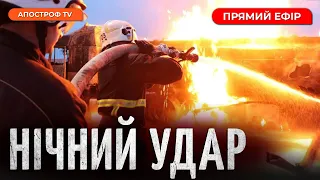 АПОСТРОФ TV

ПРЯМИЙ ЕФІР

НІЧНИЙ УДАР